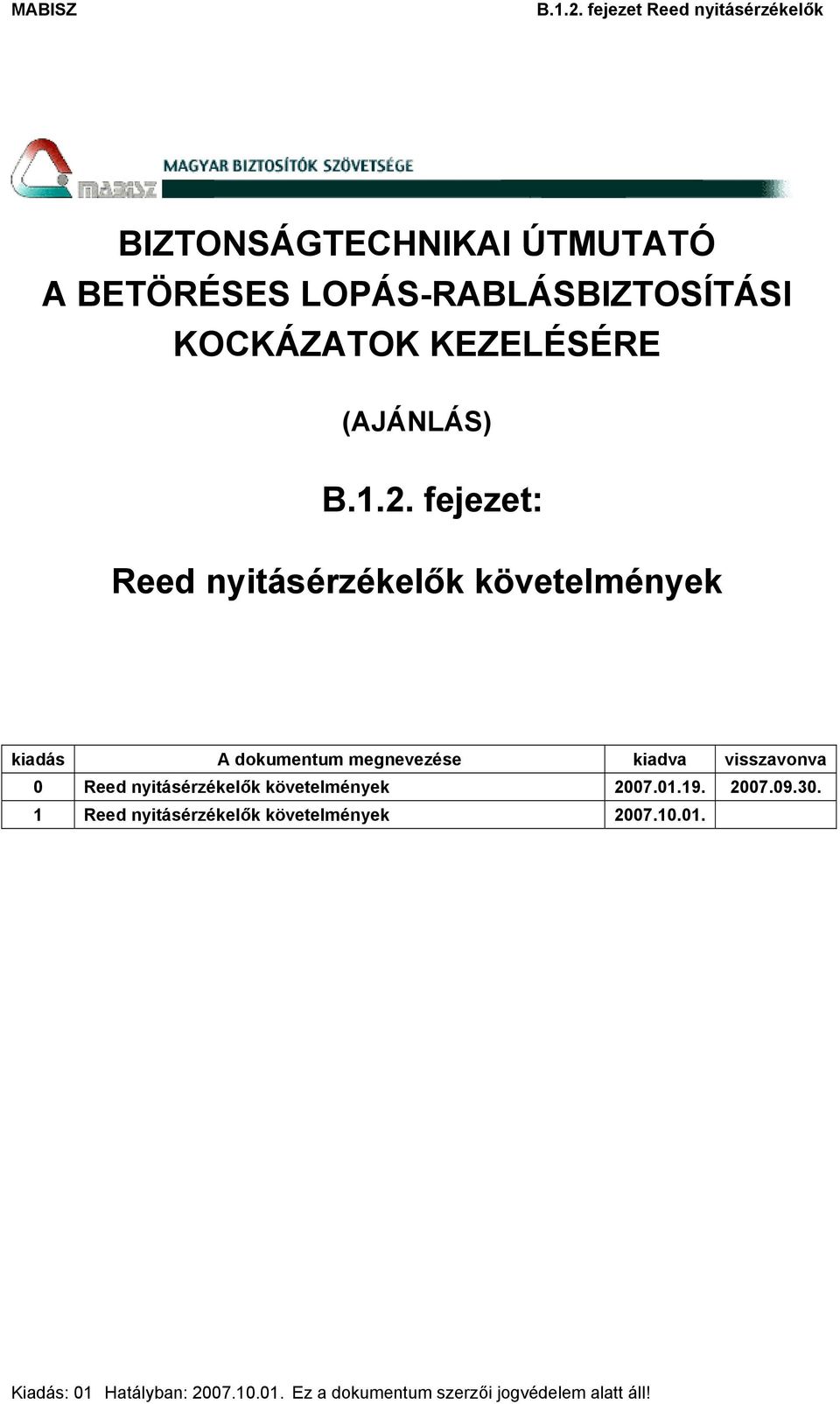 MABISZ B.1.2. fejezet Reed nyitásérzékelők

MAGYAR BIZTOSÍTÓK SZÖVETSÉGE

MABISZ

BIZTONSÁGTECHNIKAI ÚTMUTATÓ A BETÖRÉSES LOPÁS-RABLÁSBIZTOSÍTÁSI KOCKÁZATOK KEZELÉSÉRE

(AJÁNLÁS)

B.1.2. fejezet:

Reed nyitásérzékelők követelmények

| kiadás | A dokumentum megnevezése | kiadva | visszavonva |
|---|---|---|---|
| 0 | Reed nyitásérzékelők követelmények | 2007.01.19. | 2007.09.30. |
| 1 | Reed nyitásérzékelők követelmények | 2007.10.01. | |

Kiadás: 01 Hatályban: 2007.10.01. Ez a dokumentum szerzői jogvédelem alatt áll!